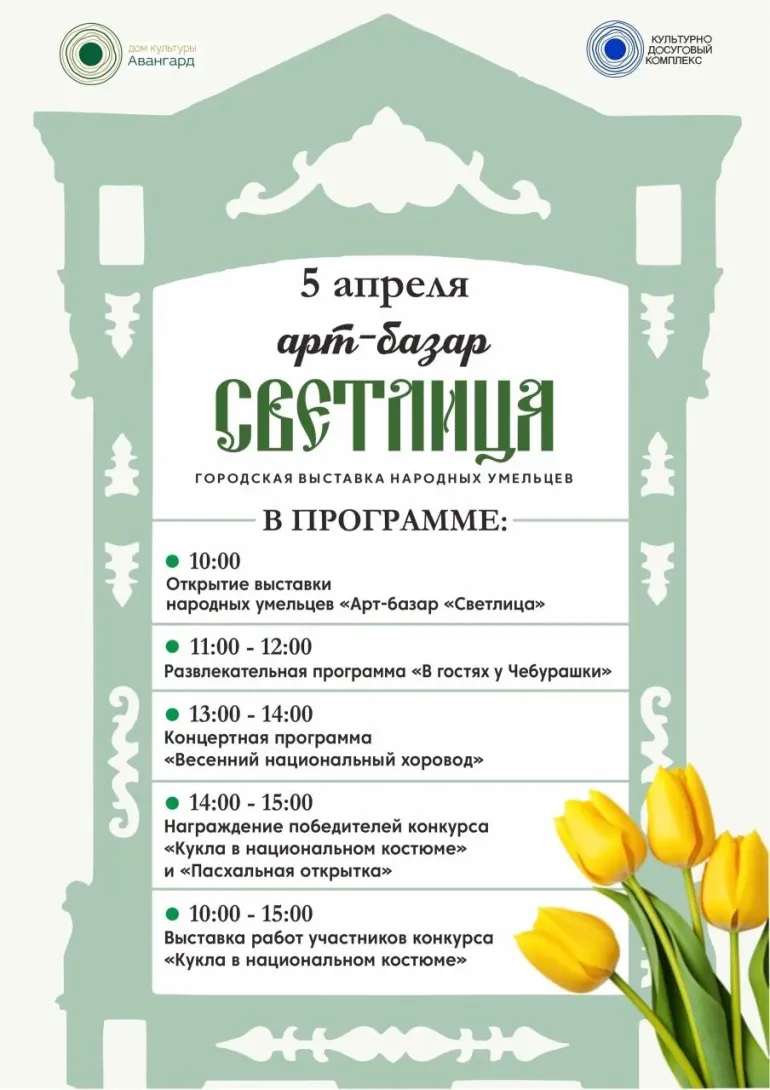 дом культуры
Авангард

КУЛЬТУРНО
ДОСУГОВЫЙ
КОМПЛЕКС

5 апреля
арт-базар
СВЕТЛИЦА
ГОРОДСКАЯ ВЫСТАВКА НАРОДНЫХ УМЕЛЬЦЕВ

В ПРОГРАММЕ:

10:00
Открытие выставки народных умельцев «Арт-базар «Светлица»

11:00 - 12:00
Развлекательная программа «В гостях у Чебурашки»

13:00 - 14:00
Концертная программа «Весенний национальный хоровод»

14:00 - 15:00
Награждение победителей конкурса «Кукла в национальном костюме» и «Пасхальная открытка»

10:00 - 15:00
Выставка работ участников конкурса «Кукла в национальном костюме»